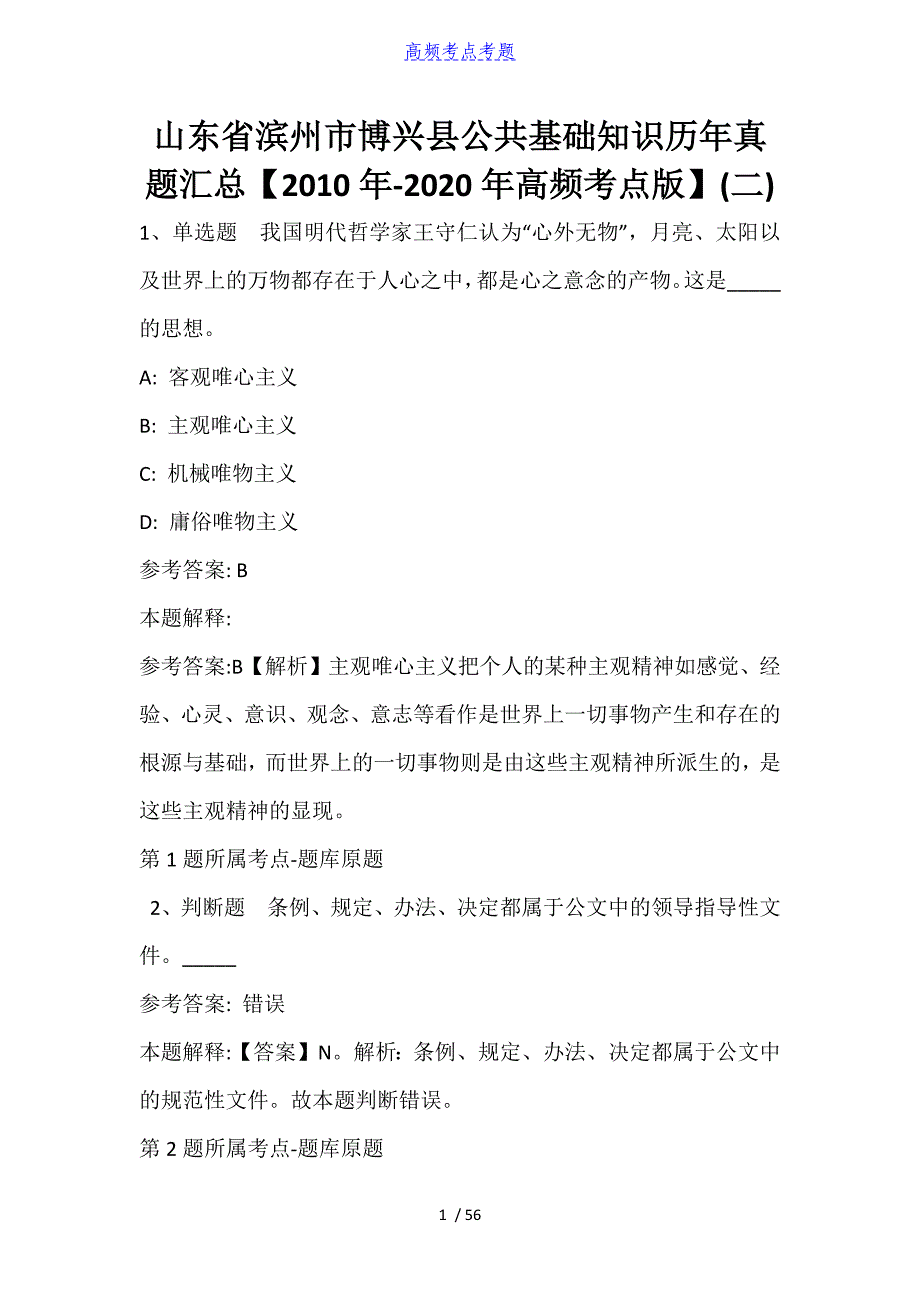 高频考点考题

山东省滨州市博兴县公共基础知识历年真题汇总【2010年-2020年高频考点版】(二)

1、单选题　我国明代哲学家王守仁认为“心外无物”，月亮、太阳以及世界上的万物都存在于人心之中，都是心之意念的产物。这是_____的思想。

A: 客观唯心主义

B: 主观唯心主义

C: 机械唯物主义

D: 庸俗唯物主义

参考答案: B

本题解释:

参考答案:B【解析】主观唯心主义把个人的某种主观精神如感觉、经验、心灵、意识、观念、意志等看作是世界上一切事物产生和存在的根源与基础，而世界上的一切事物则是由这些主观精神所派生的，是这些主观精神的显现。

第1题所属考点-题库原题

2、判断题　条例、规定、办法、决定都属于公文中的领导指导性文件。_____

参考答案: 错误

本题解释:【答案】N。解析：条例、规定、办法、决定都属于公文中的规范性文件。故本题判断错误。

第2题所属考点-题库原题

1 / 56